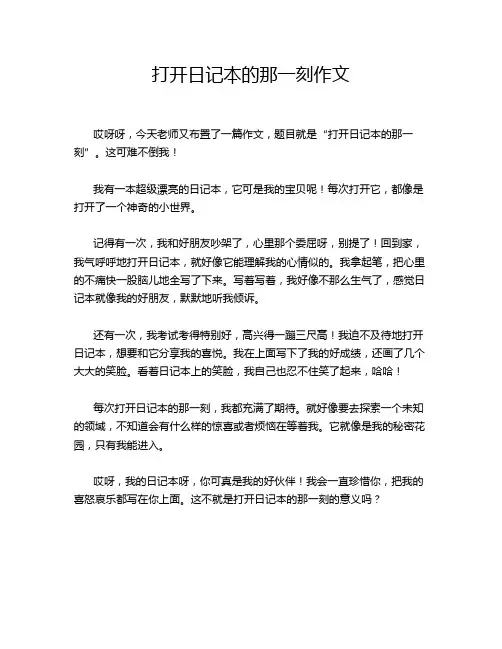 打开日记本的那一刻作文

哎呀呀，今天老师又布置了一篇作文，题目就是“打开日记本的那一刻”。这可难不倒我！

我有一本超级漂亮的日记本，它可是我的宝贝呢！每次打开它，都像是打开了一个神奇的小世界。

记得有一次，我和好朋友吵架了，心里那个委屈呀，别提了！回到家，我气呼呼地打开日记本，就好像它能理解我的心情似的。我拿起笔，把心里的不痛快一股脑儿地全写了下来。写着写着，我好像不那么生气了，感觉日记本就像我的好朋友，默默地听我倾诉。

还有一次，我考试考得特别好，高兴得一蹦三尺高！我迫不及待地打开日记本，想要和它分享我的喜悦。我在上面写下了我的好成绩，还画了几个大大的笑脸。看着日记本上的笑脸，我自己也忍不住笑了起来，哈哈！

每次打开日记本的那一刻，我都充满了期待。就好像要去探索一个未知的领域，不知道会有什么样的惊喜或者烦恼在等着我。它就像是我的秘密花园，只有我能进入。

哎呀，我的日记本呀，你可真是我的好伙伴！我会一直珍惜你，把我的喜怒哀乐都写在你上面。这不就是打开日记本的那一刻的意义吗？